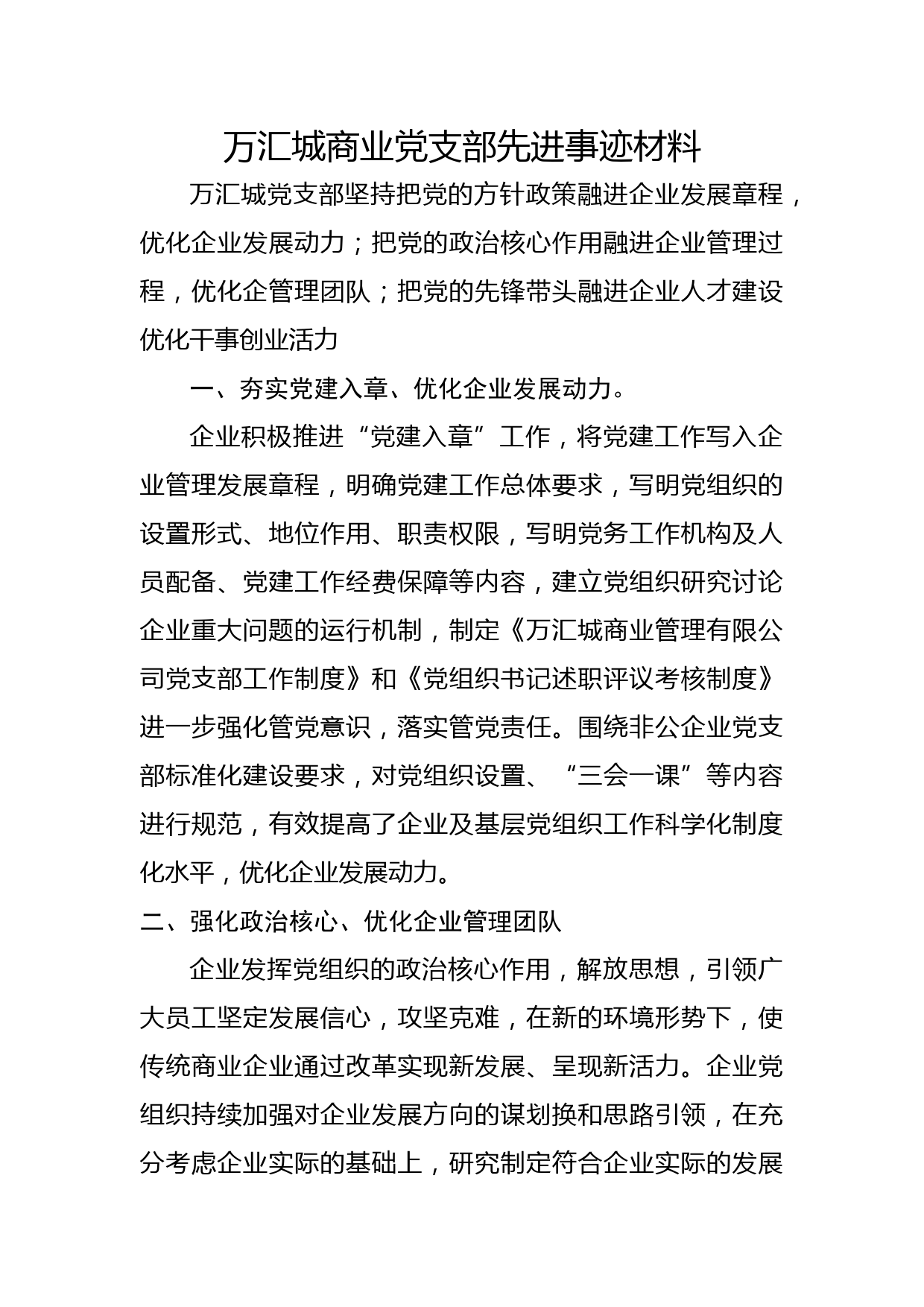 万汇城商业党支部先进事迹材料

万汇城党支部坚持把党的方针政策融进企业发展章程，优化企业发展动力；把党的政治核心作用融进企业管理过程，优化企管理团队；把党的先锋带头融进企业人才建设优化干事创业活力

一、夯实党建入章、优化企业发展动力。

企业积极推进“党建入章”工作，将党建工作写入企业管理发展章程，明确党建工作总体要求，写明党组织的设置形式、地位作用、职责权限，写明党务工作机构及人员配备、党建工作经费保障等内容，建立党组织研究讨论企业重大问题的运行机制，制定《万汇城商业管理有限公司党支部工作制度》和《党组织书记述职评议考核制度》进一步强化管党意识，落实管党责任。围绕非公企业党支部标准化建设要求，对党组织设置、“三会一课”等内容进行规范，有效提高了企业及基层党组织工作科学化制度化水平，优化企业发展动力。

二、强化政治核心、优化企业管理团队

企业发挥党组织的政治核心作用，解放思想，引领广大员工坚定发展信心，攻坚克难，在新的环境形势下，使传统商业企业通过改革实现新发展、呈现新活力。企业党组织持续加强对企业发展方向的谋划换和思路引领，在充分考虑企业实际的基础上，研究制定符合企业实际的发展